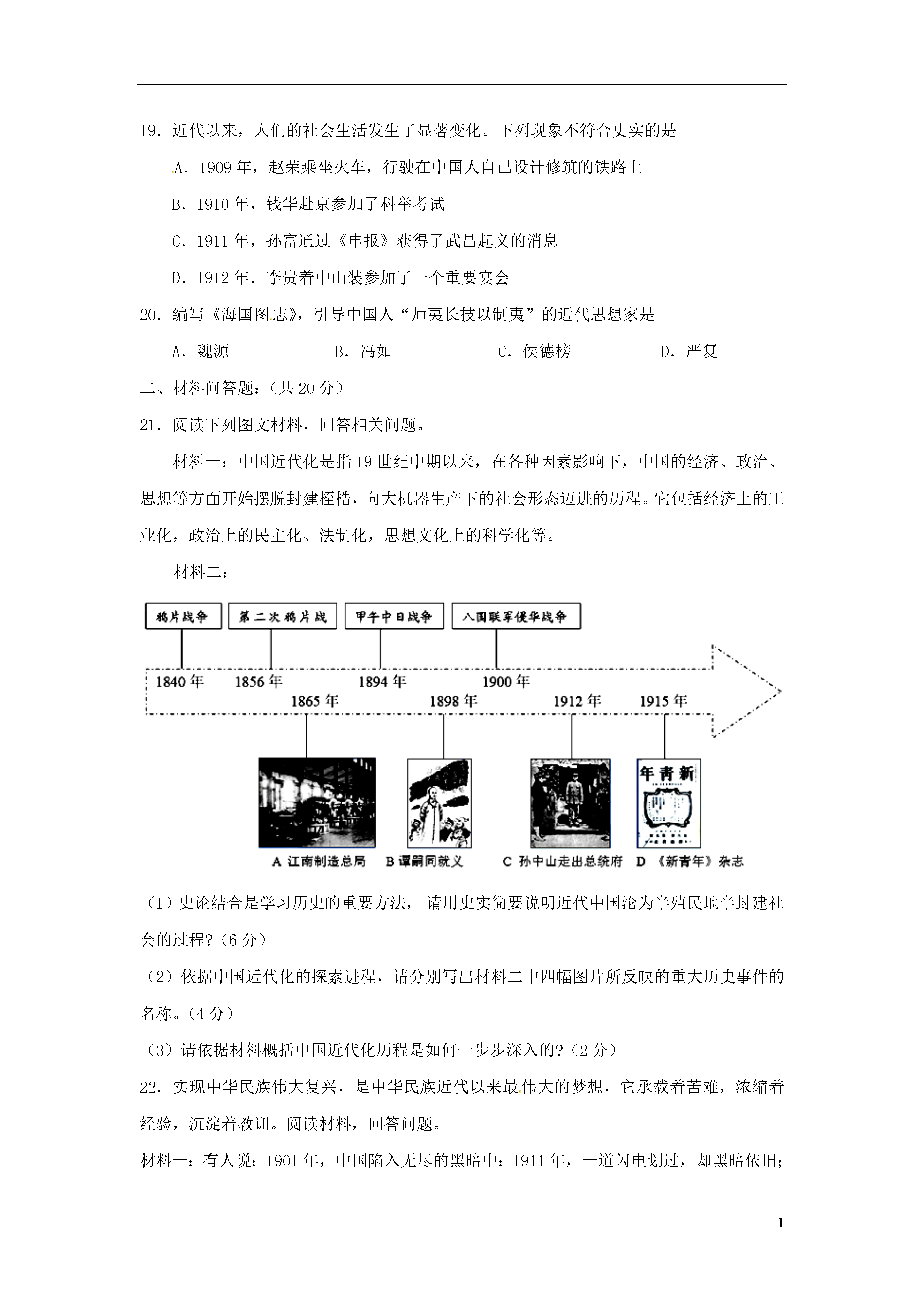 19．近代以来，人们的社会生活发生了显著变化。下列现象不符合史实的是

A．1909年，赵荣乘坐火车，行驶在中国人自己设计修筑的铁路上

B．1910年，钱华赴京参加了科举考试

C．1911年，孙富通过《申报》获得了武昌起义的消息

D．1912年．李贵着中山装参加了一个重要宴会

20．编写《海国图志》，引导中国人“师夷长技以制夷”的近代思想家是

A．魏源　　B．冯如　　C．侯德榜　　D．严复

二、材料问答题：（共20分）

21．阅读下列图文材料，回答相关问题。

材料一：中国近代化是指19世纪中期以来，在各种因素影响下，中国的经济、政治、思想等方面开始摆脱封建桎梏，向大机器生产下的社会形态迈进的历程。它包括经济上的工业化，政治上的民主化、法制化，思想文化上的科学化等。

材料二：

鸦片战争　第二次鸦片战　甲午中日战争　八国联军侵华战争

1840年　1856年　1894年　1900年

1865年　1898年　1912年　1915年

年青新

A 江南制造总局　B 谭嗣同就义　C 孙中山走出总统府　D 《新青年》杂志

（1）史论结合是学习历史的重要方法，请用史实简要说明近代中国沦为半殖民地半封建社会的过程?（6分）

（2）依据中国近代化的探索进程，请分别写出材料二中四幅图片所反映的重大历史事件的名称。（4分）

（3）请依据材料概括中国近代化历程是如何一步步深入的?（2分）

22．实现中华民族伟大复兴，是中华民族近代以来最伟大的梦想，它承载着苦难，浓缩着经验，沉淀着教训。阅读材料，回答问题。

材料一：有人说：1901年，中国陷入无尽的黑暗中；1911年，一道闪电划过，却黑暗依旧；

1